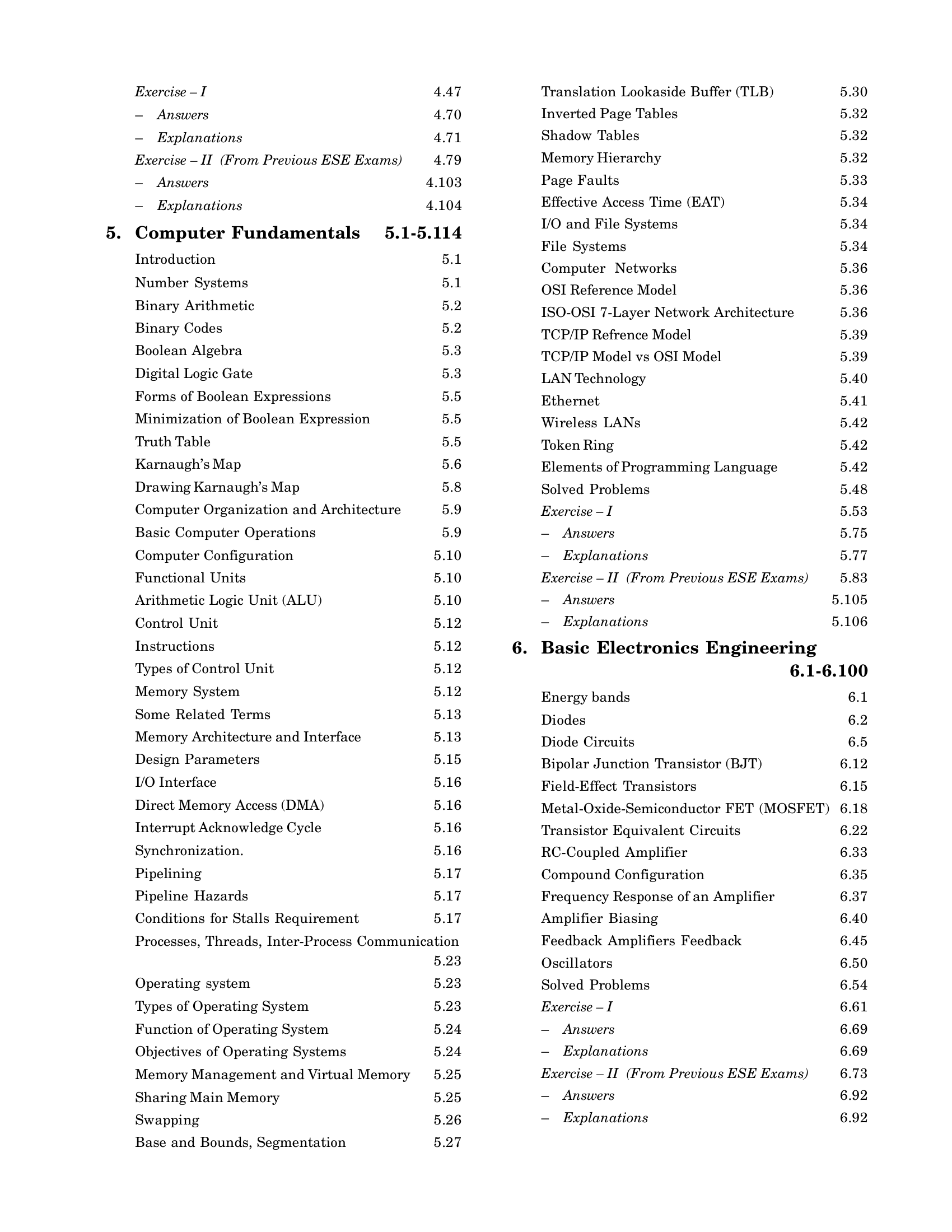 Exercise – I 4.47
– Answers 4.70
– Explanations 4.71
Exercise – II (From Previous ESE Exams) 4.79
– Answers 4.103
– Explanations 4.104

5. Computer Fundamentals 5.1-5.114
Introduction 5.1
Number Systems 5.1
Binary Arithmetic 5.2
Binary Codes 5.2
Boolean Algebra 5.3
Digital Logic Gate 5.3
Forms of Boolean Expressions 5.5
Minimization of Boolean Expression 5.5
Truth Table 5.5
Karnaugh's Map 5.6
Drawing Karnaugh's Map 5.8
Computer Organization and Architecture 5.9
Basic Computer Operations 5.9
Computer Configuration 5.10
Functional Units 5.10
Arithmetic Logic Unit (ALU) 5.10
Control Unit 5.12
Instructions 5.12
Types of Control Unit 5.12
Memory System 5.12
Some Related Terms 5.13
Memory Architecture and Interface 5.13
Design Parameters 5.15
I/O Interface 5.16
Direct Memory Access (DMA) 5.16
Interrupt Acknowledge Cycle 5.16
Synchronization. 5.16
Pipelining 5.17
Pipeline Hazards 5.17
Conditions for Stalls Requirement 5.17
Processes, Threads, Inter-Process Communication 5.23
Operating system 5.23
Types of Operating System 5.23
Function of Operating System 5.24
Objectives of Operating Systems 5.24
Memory Management and Virtual Memory 5.25
Sharing Main Memory 5.25
Swapping 5.26
Base and Bounds, Segmentation 5.27

Translation Lookaside Buffer (TLB) 5.30
Inverted Page Tables 5.32
Shadow Tables 5.32
Memory Hierarchy 5.32
Page Faults 5.33
Effective Access Time (EAT) 5.34
I/O and File Systems 5.34
File Systems 5.34
Computer Networks 5.36
OSI Reference Model 5.36
ISO-OSI 7-Layer Network Architecture 5.36
TCP/IP Refrence Model 5.39
TCP/IP Model vs OSI Model 5.39
LAN Technology 5.40
Ethernet 5.41
Wireless LANs 5.42
Token Ring 5.42
Elements of Programming Language 5.42
Solved Problems 5.48
Exercise – I 5.53
– Answers 5.75
– Explanations 5.77
Exercise – II (From Previous ESE Exams) 5.83
– Answers 5.105
– Explanations 5.106

6. Basic Electronics Engineering 6.1-6.100
Energy bands 6.1
Diodes 6.2
Diode Circuits 6.5
Bipolar Junction Transistor (BJT) 6.12
Field-Effect Transistors 6.15
Metal-Oxide-Semiconductor FET (MOSFET) 6.18
Transistor Equivalent Circuits 6.22
RC-Coupled Amplifier 6.33
Compound Configuration 6.35
Frequency Response of an Amplifier 6.37
Amplifier Biasing 6.40
Feedback Amplifiers Feedback 6.45
Oscillators 6.50
Solved Problems 6.54
Exercise – I 6.61
– Answers 6.69
– Explanations 6.69
Exercise – II (From Previous ESE Exams) 6.73
– Answers 6.92
– Explanations 6.92